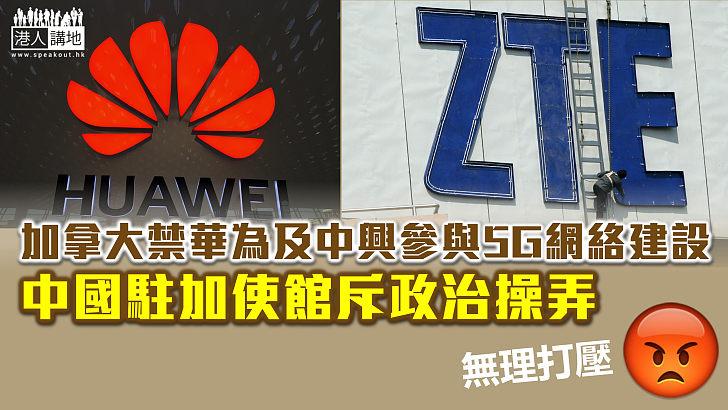 港人講地
www.speakout.hk

HUAWEI

ZTE

加拿大禁華為及中興參與5G網絡建設
中國駐加使館斥政治操弄

無理打壓